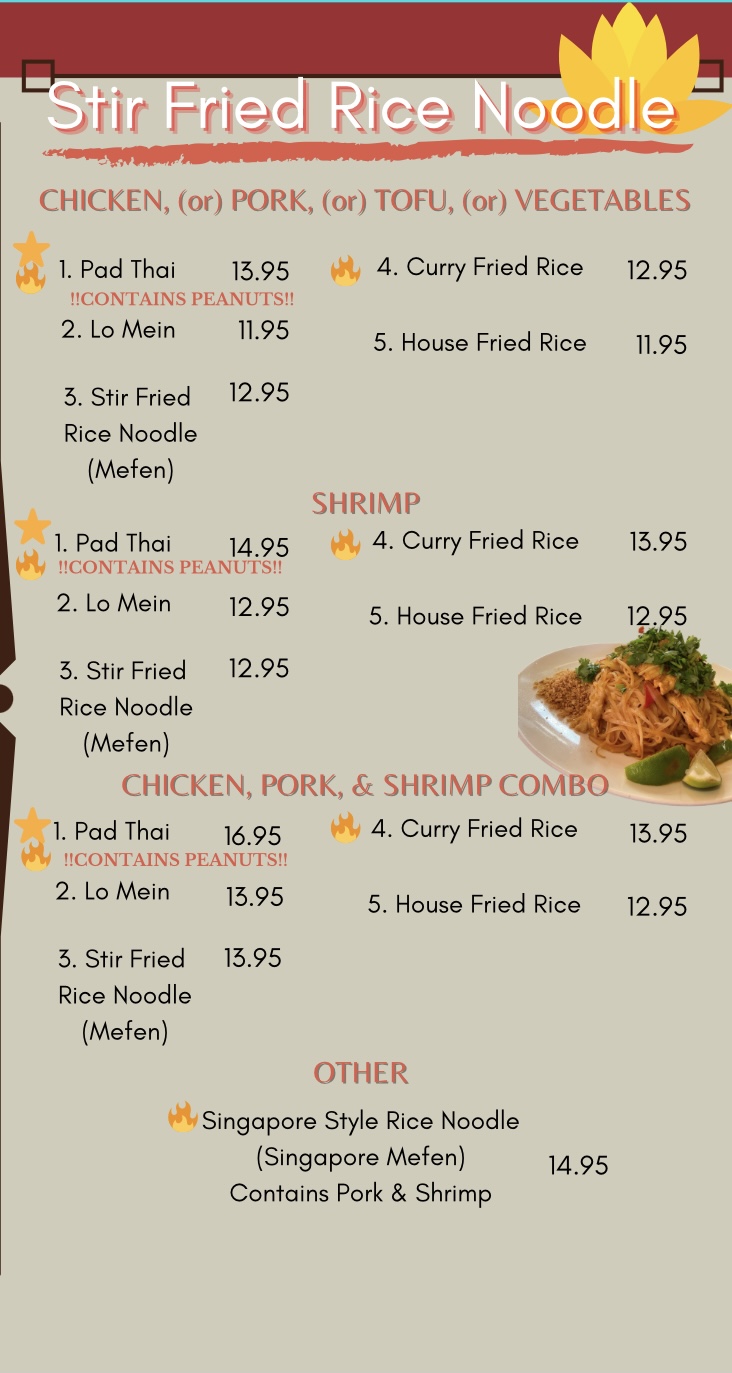 Stir Fried Rice Noodle

CHICKEN, (or) PORK, (or) TOFU, (or) VEGETABLES

1. Pad Thai 13.95
!!CONTAINS PEANUTS!!
2. Lo Mein 11.95

3. Stir Fried Rice Noodle (Mefen) 12.95

4. Curry Fried Rice 12.95

5. House Fried Rice 11.95

SHRIMP

1. Pad Thai 14.95
!!CONTAINS PEANUTS!!
2. Lo Mein 12.95

3. Stir Fried Rice Noodle (Mefen) 12.95

4. Curry Fried Rice 13.95

5. House Fried Rice 12.95

CHICKEN, PORK, & SHRIMP COMBO

1. Pad Thai 16.95
!!CONTAINS PEANUTS!!
2. Lo Mein 13.95

3. Stir Fried Rice Noodle (Mefen) 13.95

4. Curry Fried Rice 13.95

5. House Fried Rice 12.95

OTHER

Singapore Style Rice Noodle
(Singapore Mefen) 14.95
Contains Pork & Shrimp